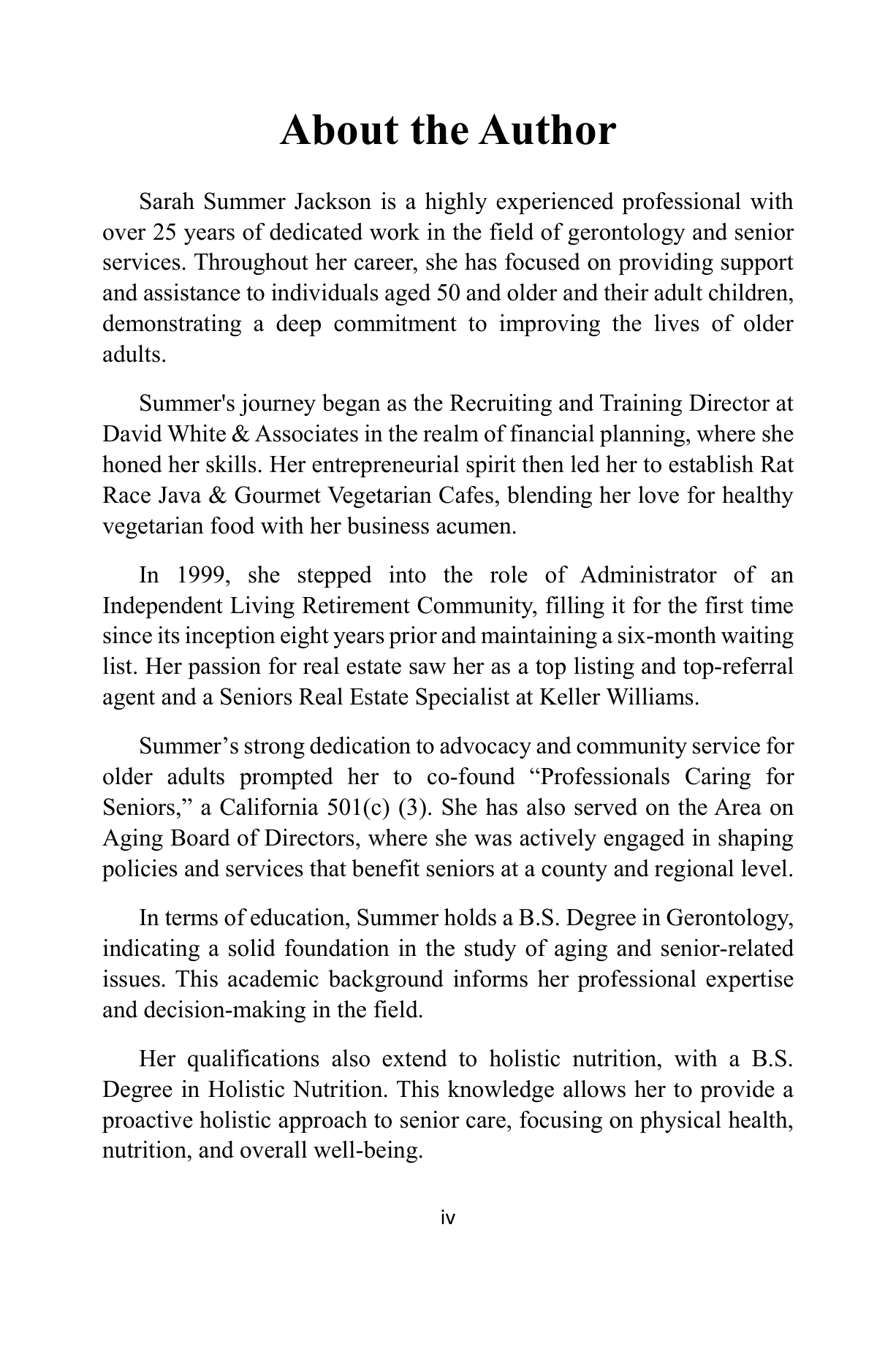 About the Author

Sarah Summer Jackson is a highly experienced professional with over 25 years of dedicated work in the field of gerontology and senior services. Throughout her career, she has focused on providing support and assistance to individuals aged 50 and older and their adult children, demonstrating a deep commitment to improving the lives of older adults.

Summer's journey began as the Recruiting and Training Director at David White & Associates in the realm of financial planning, where she honed her skills. Her entrepreneurial spirit then led her to establish Rat Race Java & Gourmet Vegetarian Cafes, blending her love for healthy vegetarian food with her business acumen.

In 1999, she stepped into the role of Administrator of an Independent Living Retirement Community, filling it for the first time since its inception eight years prior and maintaining a six-month waiting list. Her passion for real estate saw her as a top listing and top-referral agent and a Seniors Real Estate Specialist at Keller Williams.

Summer’s strong dedication to advocacy and community service for older adults prompted her to co-found “Professionals Caring for Seniors,” a California 501(c) (3). She has also served on the Area on Aging Board of Directors, where she was actively engaged in shaping policies and services that benefit seniors at a county and regional level.

In terms of education, Summer holds a B.S. Degree in Gerontology, indicating a solid foundation in the study of aging and senior-related issues. This academic background informs her professional expertise and decision-making in the field.

Her qualifications also extend to holistic nutrition, with a B.S. Degree in Holistic Nutrition. This knowledge allows her to provide a proactive holistic approach to senior care, focusing on physical health, nutrition, and overall well-being.

iv